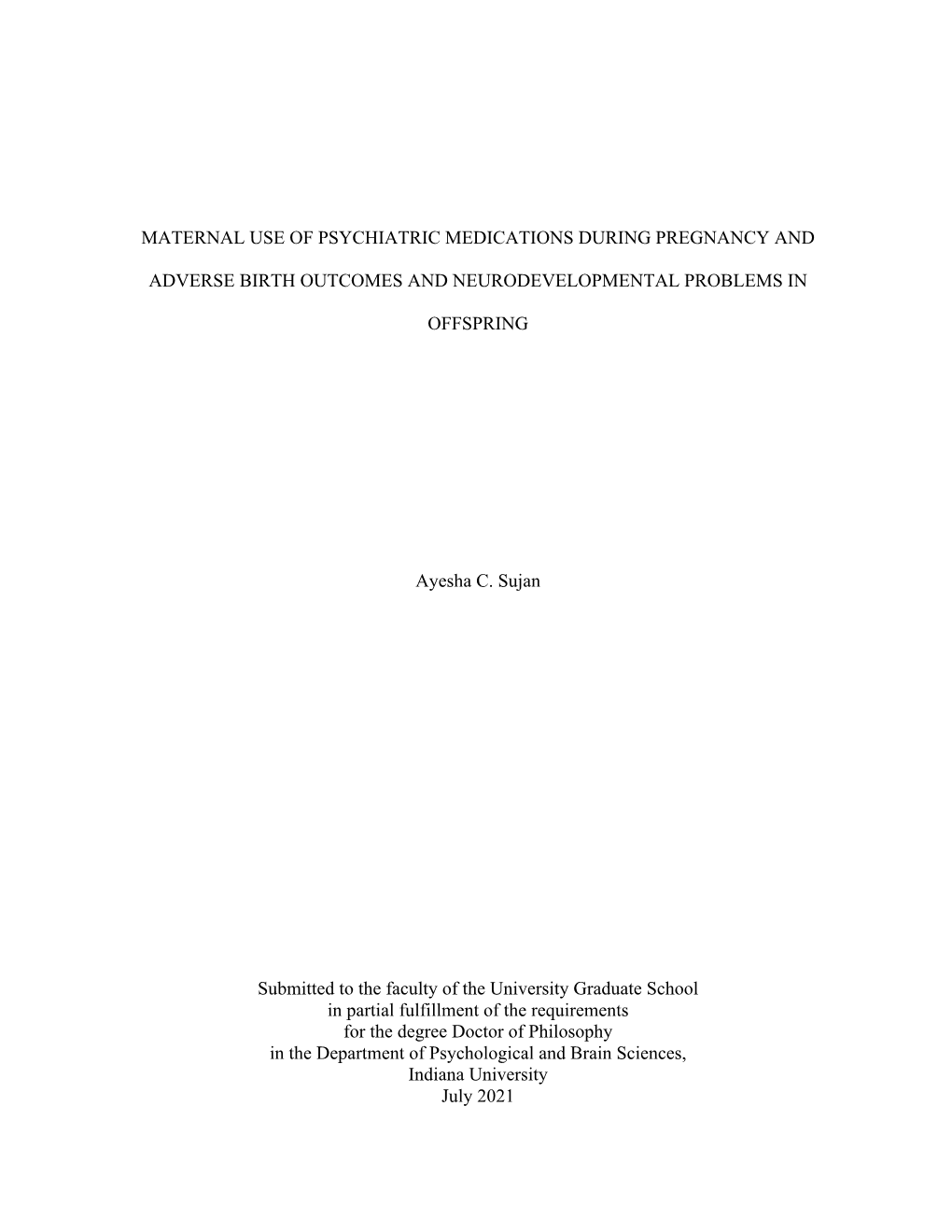 MATERNAL USE OF PSYCHIATRIC MEDICATIONS DURING PREGNANCY AND ADVERSE BIRTH OUTCOMES AND NEURODEVELOPMENTAL PROBLEMS IN OFFSPRING

Ayesha C. Sujan

Submitted to the faculty of the University Graduate School
in partial fulfillment of the requirements
for the degree Doctor of Philosophy
in the Department of Psychological and Brain Sciences,
Indiana University
July 2021